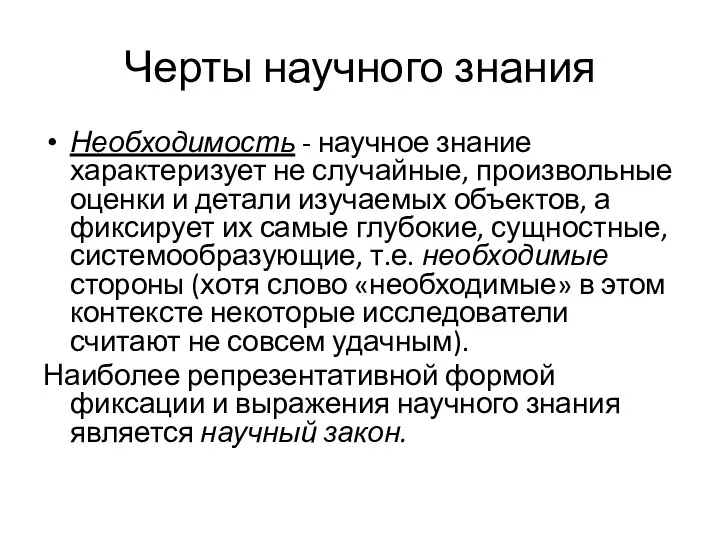 Черты научного знания

• Необходимость - научное знание характеризует не случайные, произвольные оценки и детали изучаемых объектов, а фиксирует их самые глубокие, сущностные, системообразующие, т.е. необходимые стороны (хотя слово «необходимые» в этом контексте некоторые исследователи считают не совсем удачным).

Наиболее репрезентативной формой фиксации и выражения научного знания является научный закон.